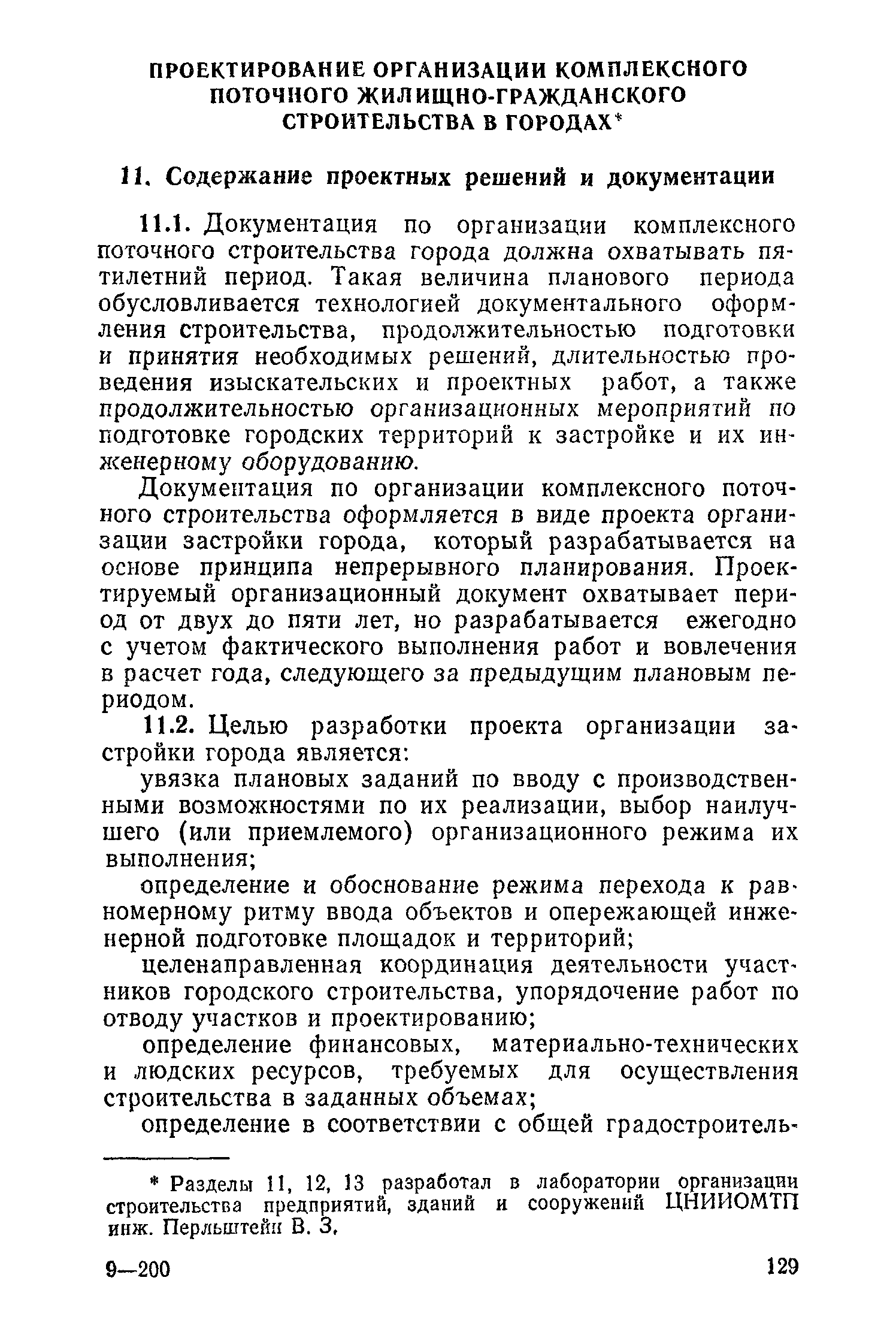 ПРОЕКТИРОВАНИЕ ОРГАНИЗАЦИИ КОМПЛЕКСНОГО ПОТОЧНОГО ЖИЛИЩНО-ГРАЖДАНСКОГО СТРОИТЕЛЬСТВА В ГОРОДАХ*

11. Содержание проектных решений и документации

11.1. Документация по организации комплексного поточного строительства города должна охватывать пятилетний период. Такая величина планового периода обусловливается технологией документального оформления строительства, продолжительностью подготовки и принятия необходимых решений, длительностью проведения изыскательских и проектных работ, а также продолжительностью организационных мероприятий по подготовке городских территорий к застройке и их инженерному оборудованию.

Документация по организации комплексного поточного строительства оформляется в виде проекта организации застройки города, который разрабатывается на основе принципа непрерывного планирования. Проектируемый организационный документ охватывает период от двух до пяти лет, но разрабатывается ежегодно с учетом фактического выполнения работ и вовлечения в расчет года, следующего за предыдущим плановым периодом.

11.2. Целью разработки проекта организации застройки города является:

увязка плановых заданий по вводу с производственными возможностями по их реализации, выбор наилучшего (или приемлемого) организационного режима их выполнения;

определение и обоснование режима перехода к равномерному ритму ввода объектов и опережающей инженерной подготовке площадок и территорий;

целенаправленная координация деятельности участников городского строительства, упорядочение работ по отводу участков и проектированию;

определение финансовых, материально-технических и людских ресурсов, требуемых для осуществления строительства в заданных объемах;

определение в соответствии с общей градостроитель-

* Разделы 11, 12, 13 разработал в лаборатории организации строительства предприятий, зданий и сооружений ЦНИИОМТП инж. Перльштейн В. З.

9—200

129